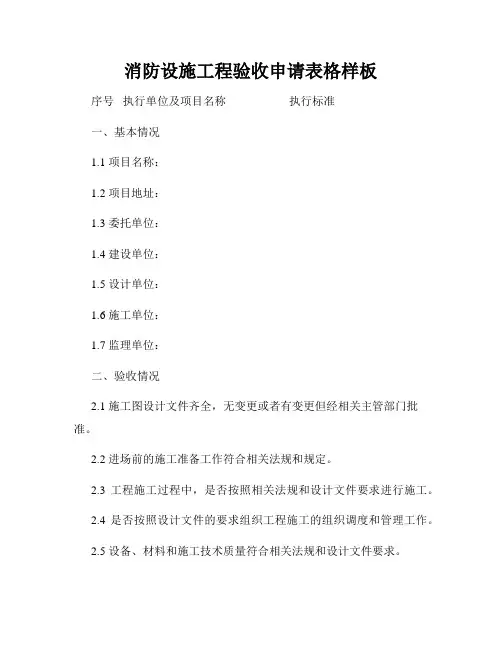 消防设施工程验收申请表格样板

序号 执行单位及项目名称 执行标准

一、基本情况

1.1 项目名称：

1.2 项目地址：

1.3 委托单位：

1.4 建设单位：

1.5 设计单位：

1.6 施工单位：

1.7 监理单位：

二、验收情况

2.1 施工图设计文件齐全，无变更或者有变更但经相关主管部门批准。

2.2 进场前的施工准备工作符合相关法规和规定。

2.3 工程施工过程中，是否按照相关法规和设计文件要求进行施工。

2.4 是否按照设计文件的要求组织工程施工的组织调度和管理工作。

2.5 设备、材料和施工技术质量符合相关法规和设计文件要求。